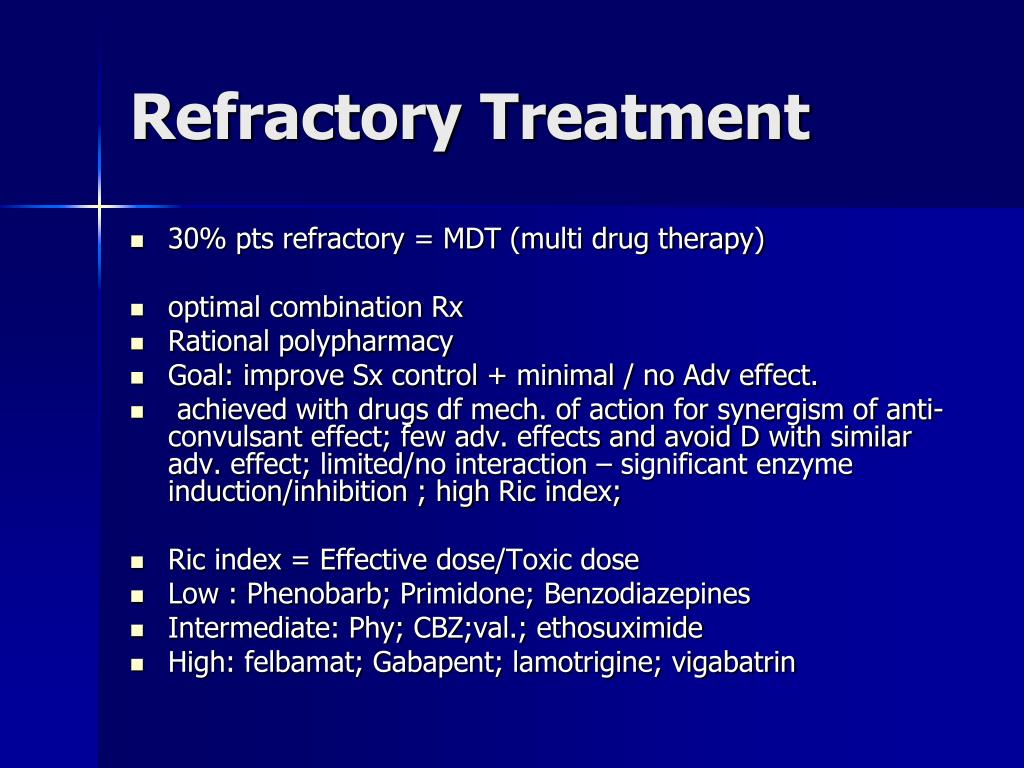 Refractory Treatment

- 30% pts refractory = MDT (multi drug therapy)

- optimal combination Rx
- Rational polypharmacy
- Goal: improve Sx control + minimal / no Adv effect.
- achieved with drugs df mech. of action for synergism of anti-convulsant effect; few adv. effects and avoid D with similar adv. effect; limited/no interaction – significant enzyme induction/inhibition ; high Ric index;

- Ric index = Effective dose/Toxic dose
- Low : Phenobarb; Primidone; Benzodiazepines
- Intermediate: Phy; CBZ;val.; ethosuximide
- High: felbamat; Gabapent; lamotrigine; vigabatrin